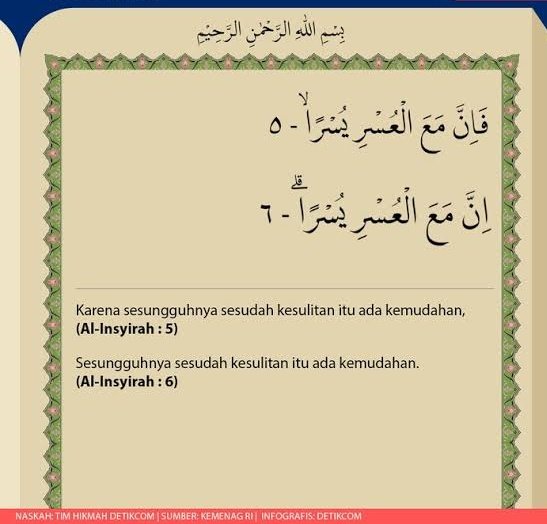 بِسْمِ اللّٰهِ الرَّحْمٰنِ الرَّحِيْمِ

فَاِنَّ مَعَ الْعُسْرِ يُسْرًاۙ - ٥

اِنَّ مَعَ الْعُسْرِ يُسْرًاۗ - ٦

Karena sesungguhnya sesudah kesulitan itu ada kemudahan, (Al-Insyirah : 5)

Sesungguhnya sesudah kesulitan itu ada kemudahan. (Al-Insyirah : 6)

NASKAH: TIM HIKMAH DETIKCOM | SUMBER: KEMENAG RI | INFOGRAFIS: DETIKCOM